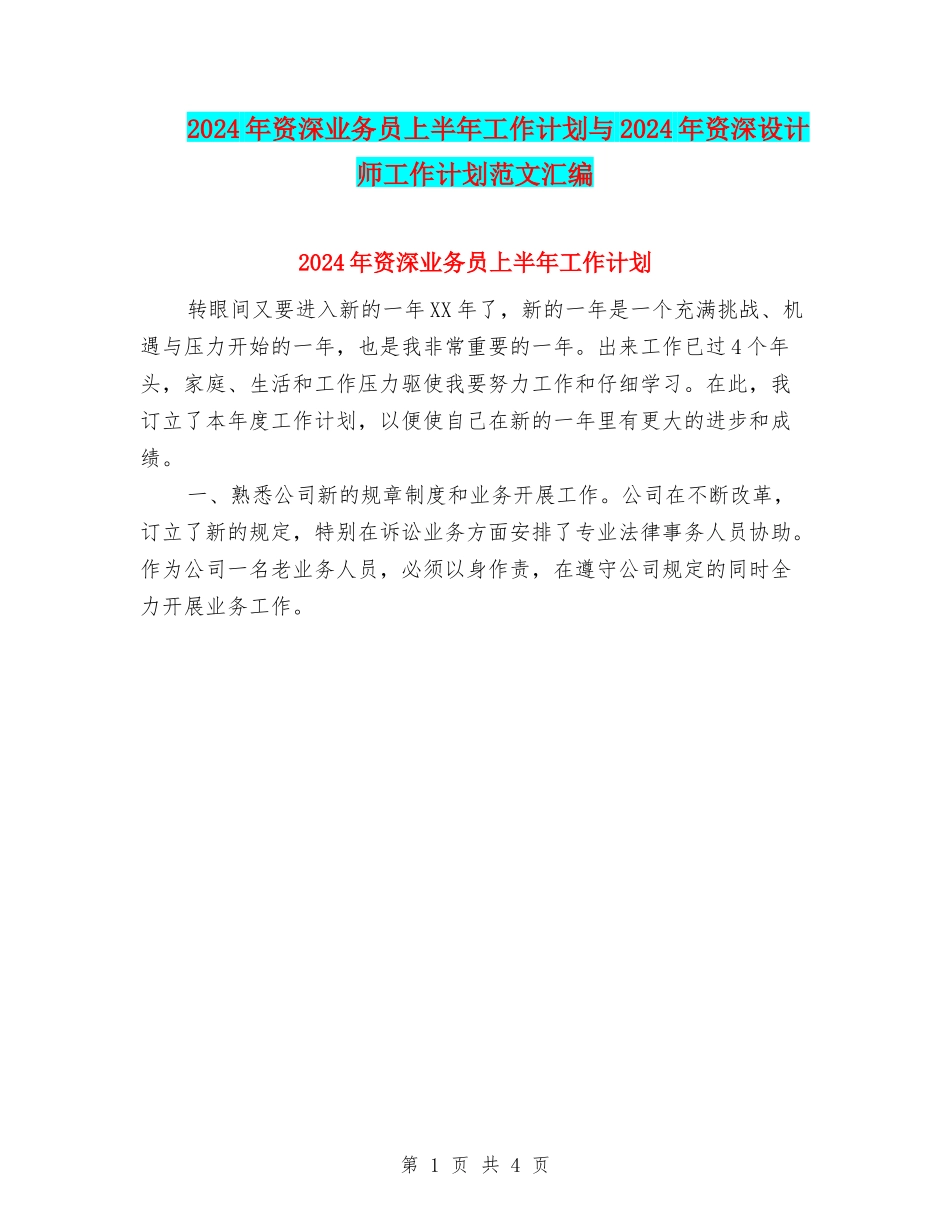 2024年资深业务员上半年工作计划与2024年资深设计师工作计划范文汇编

2024年资深业务员上半年工作计划

转眼间又要进入新的一年XX年了，新的一年是一个充满挑战、机遇与压力开始的一年，也是我非常重要的一年。出来工作已过4个年头，家庭、生活和工作压力驱使我要努力工作和仔细学习。在此，我订立了本年度工作计划，以便使自己在新的一年里有更大的进步和成绩。

一、熟悉公司新的规章制度和业务开展工作。公司在不断改革，订立了新的规定，特别在诉讼业务方面安排了专业法律事务人员协助。作为公司一名老业务人员，必须以身作责，在遵守公司规定的同时全力开展业务工作。

第 1 页 共 4 页